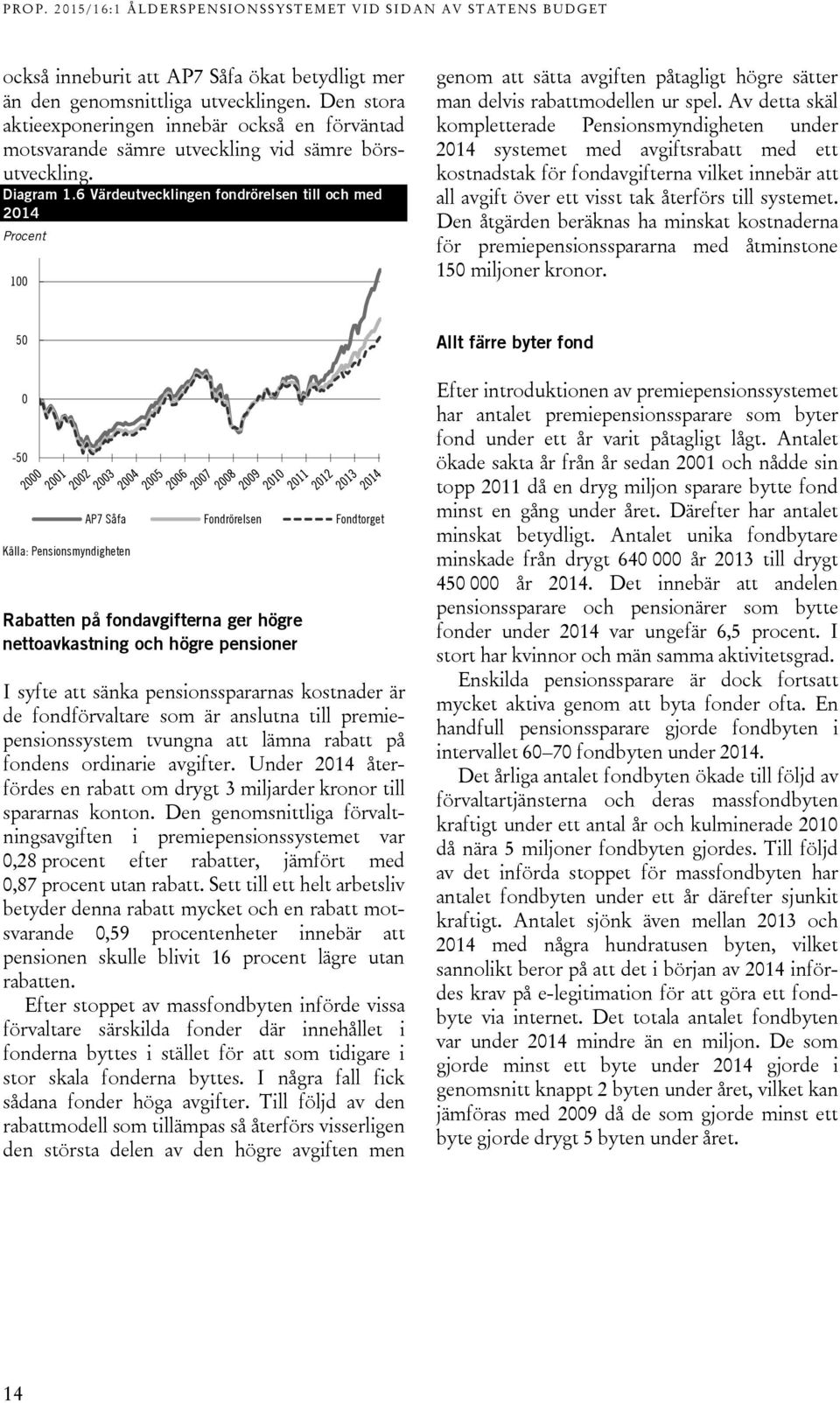 PROP. 2015/16:1 ÅLDERSPENSIONSSYSTEMET VID SIDAN AV STATENS BUDGET

också inneburit att AP7 Såfa ökat betydligt mer än den genomsnittliga utvecklingen. Den stora aktieexponeringen innebär också en förväntad motsvarande sämre utveckling vid sämre börsutveckling.

Diagram 1.6 Värdeutvecklingen fondrörelsen till och med 2014

Procent

100

50

0

-50

2000 2001 2002 2003 2004 2005 2006 2007 2008 2009 2010 2011 2012 2013 2014

AP7 Såfa Fondrörelsen Fondtorget

Källa: Pensionsmyndigheten

Rabatten på fondavgifterna ger högre nettoavkastning och högre pensioner

I syfte att sänka pensionsspararnas kostnader är de fondförvaltare som är anslutna till premiepensionssystem tvungna att lämna rabatt på fondens ordinarie avgifter. Under 2014 återfördes en rabatt om drygt 3 miljarder kronor till spararnas konton. Den genomsnittliga förvaltningsavgiften i premiepensionssystemet var 0,28 procent efter rabatter, jämfört med 0,87 procent utan rabatt. Sett till ett helt arbetsliv betyder denna rabatt mycket och en rabatt motsvarande 0,59 procentenheter innebär att pensionen skulle blivit 16 procent lägre utan rabatten.

Efter stoppet av massfondbyten införde vissa förvaltare särskilda fonder där innehållet i fonderna byttes i stället för att som tidigare i stor skala fonderna byttes. I några fall fick sådana fonder höga avgifter. Till följd av den rabattmodell som tillämpas så återförs visserligen den största delen av den högre avgiften men genom att sätta avgiften påtagligt högre sätter man delvis rabattmodellen ur spel. Av detta skäl kompletterade Pensionsmyndigheten under 2014 systemet med avgiftsrabatt med ett kostnadstak för fondavgifterna vilket innebär att all avgift över ett visst tak återförs till systemet. Den åtgärden beräknas ha minskat kostnaderna för premiepensionsspararna med åtminstone 150 miljoner kronor.

Allt färre byter fond

Efter introduktionen av premiepensionssystemet har antalet premiepensionssparare som byter fond under ett år varit påtagligt lågt. Antalet ökade sakta år från år sedan 2001 och nådde sin topp 2011 då en dryg miljon sparare bytte fond minst en gång under året. Därefter har antalet minskat betydligt. Antalet unika fondbytare minskade från drygt 640 000 år 2013 till drygt 450 000 år 2014. Det innebär att andelen pensionssparare och pensionärer som bytte fonder under 2014 var ungefär 6,5 procent. I stort har kvinnor och män samma aktivitetsgrad.

Enskilda pensionssparare är dock fortsatt mycket aktiva genom att byta fonder ofta. En handfull pensionssparare gjorde fondbyten i intervallet 60–70 fondbyten under 2014.

Det årliga antalet fondbyten ökade till följd av förvaltartjänsterna och deras massfondbyten kraftigt under ett antal år och kulminerade 2010 då nära 5 miljoner fondbyten gjordes. Till följd av det införda stoppet för massfondbyten har antalet fondbyten under ett år därefter sjunkit kraftigt. Antalet sjönk även mellan 2013 och 2014 med några hundratusen byten, vilket sannolikt beror på att det i början av 2014 infördes krav på e-legitimation för att göra ett fondbyte via internet. Det totala antalet fondbyten var under 2014 mindre än en miljon. De som gjorde minst ett byte under 2014 gjorde i genomsnitt knappt 2 byten under året, vilket kan jämföras med 2009 då de som gjorde minst ett byte gjorde drygt 5 byten under året.

14